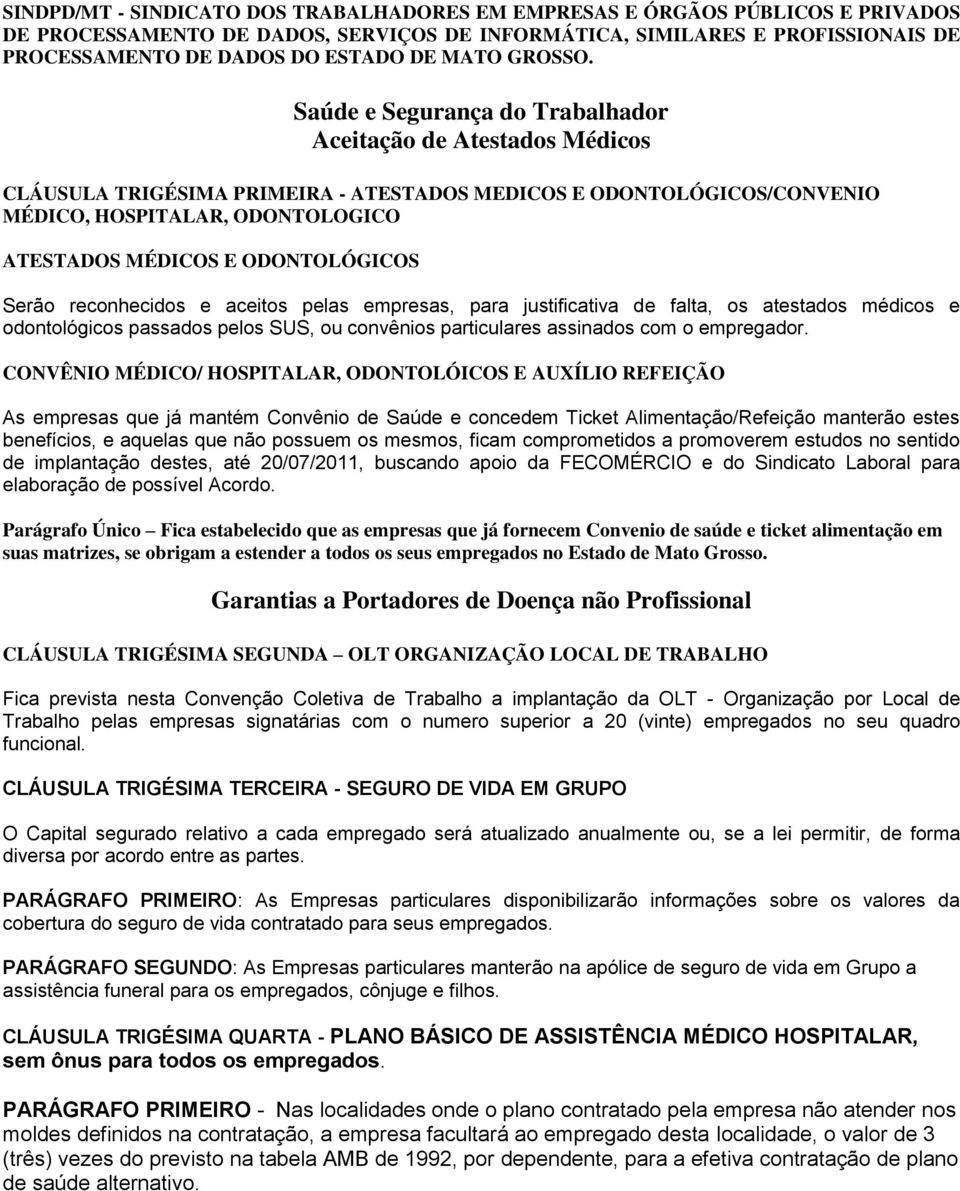 SINDPD/MT - SINDICATO DOS TRABALHADORES EM EMPRESAS E ÓRGÃOS PÚBLICOS E PRIVADOS DE PROCESSAMENTO DE DADOS, SERVIÇOS DE INFORMÁTICA, SIMILARES E PROFISSIONAIS DE PROCESSAMENTO DE DADOS DO ESTADO DE MATO GROSSO.

Saúde e Segurança do Trabalhador
Aceitação de Atestados Médicos

CLÁUSULA TRIGÉSIMA PRIMEIRA - ATESTADOS MEDICOS E ODONTOLÓGICOS/CONVENIO MÉDICO, HOSPITALAR, ODONTOLOGICO

ATESTADOS MÉDICOS E ODONTOLÓGICOS

Serão reconhecidos e aceitos pelas empresas, para justificativa de falta, os atestados médicos e odontológicos passados pelos SUS, ou convênios particulares assinados com o empregador.

CONVÊNIO MÉDICO/ HOSPITALAR, ODONTOLÓICOS E AUXÍLIO REFEIÇÃO

As empresas que já mantém Convênio de Saúde e concedem Ticket Alimentação/Refeição manterão estes benefícios, e aquelas que não possuem os mesmos, ficam comprometidos a promoverem estudos no sentido de implantação destes, até 20/07/2011, buscando apoio da FECOMÉRCIO e do Sindicato Laboral para elaboração de possível Acordo.

Parágrafo Único – Fica estabelecido que as empresas que já fornecem Convenio de saúde e ticket alimentação em suas matrizes, se obrigam a estender a todos os seus empregados no Estado de Mato Grosso.

Garantias a Portadores de Doença não Profissional

CLÁUSULA TRIGÉSIMA SEGUNDA – OLT ORGANIZAÇÃO LOCAL DE TRABALHO

Fica prevista nesta Convenção Coletiva de Trabalho a implantação da OLT - Organização por Local de Trabalho pelas empresas signatárias com o numero superior a 20 (vinte) empregados no seu quadro funcional.

CLÁUSULA TRIGÉSIMA TERCEIRA - SEGURO DE VIDA EM GRUPO

O Capital segurado relativo a cada empregado será atualizado anualmente ou, se a lei permitir, de forma diversa por acordo entre as partes.

PARÁGRAFO PRIMEIRO: As Empresas particulares disponibilizarão informações sobre os valores da cobertura do seguro de vida contratado para seus empregados.

PARÁGRAFO SEGUNDO: As Empresas particulares manterão na apólice de seguro de vida em Grupo a assistência funeral para os empregados, cônjuge e filhos.

CLÁUSULA TRIGÉSIMA QUARTA - PLANO BÁSICO DE ASSISTÊNCIA MÉDICO HOSPITALAR, sem ônus para todos os empregados.

PARÁGRAFO PRIMEIRO - Nas localidades onde o plano contratado pela empresa não atender nos moldes definidos na contratação, a empresa facultará ao empregado desta localidade, o valor de 3 (três) vezes do previsto na tabela AMB de 1992, por dependente, para a efetiva contratação de plano de saúde alternativo.